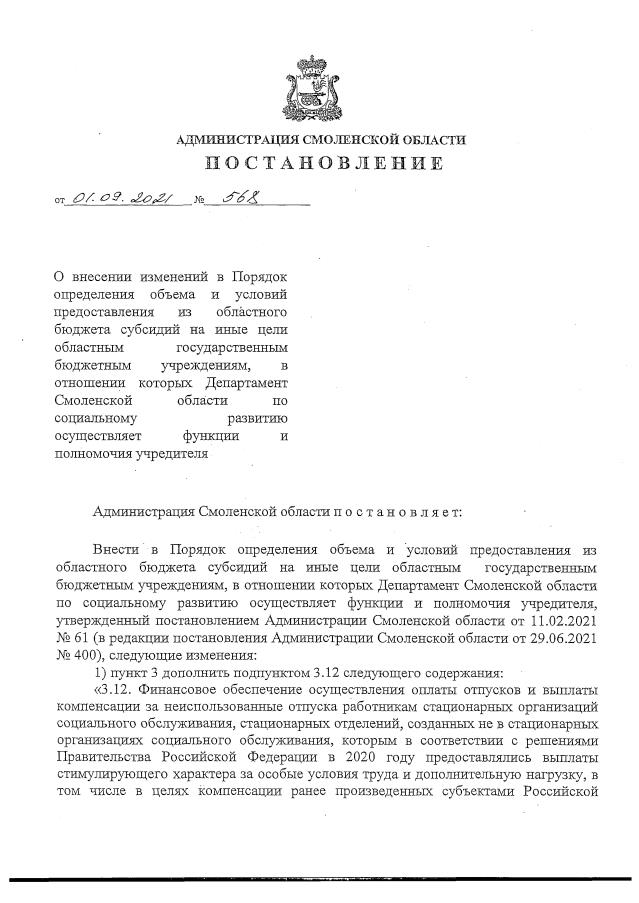 АДМИНИСТРАЦИЯ СМОЛЕНСКОЙ ОБЛАСТИ

ПОСТАНОВЛЕНИЕ

от 01.09.2021 № 568

О внесении изменений в Порядок определения объема и условий предоставления из областного бюджета субсидий на иные цели областным государственным бюджетным учреждениям, в отношении которых Департамент Смоленской области по социальному развитию осуществляет функции и полномочия учредителя

Администрация Смоленской области п о с т а н о в л я е т:

Внести в Порядок определения объема и условий предоставления из областного бюджета субсидий на иные цели областным государственным бюджетным учреждениям, в отношении которых Департамент Смоленской области по социальному развитию осуществляет функции и полномочия учредителя, утвержденный постановлением Администрации Смоленской области от 11.02.2021 № 61 (в редакции постановления Администрации Смоленской области от 29.06.2021 № 400), следующие изменения:

1) пункт 3 дополнить подпунктом 3.12 следующего содержания:

«3.12. Финансовое обеспечение осуществления оплаты отпусков и выплаты компенсации за неиспользованные отпуска работникам стационарных организаций социального обслуживания, стационарных отделений, созданных не в стационарных организациях социального обслуживания, которым в соответствии с решениями Правительства Российской Федерации в 2020 году предоставлялись выплаты стимулирующего характера за особые условия труда и дополнительную нагрузку, в том числе в целях компенсации ранее произведенных субъектами Российской